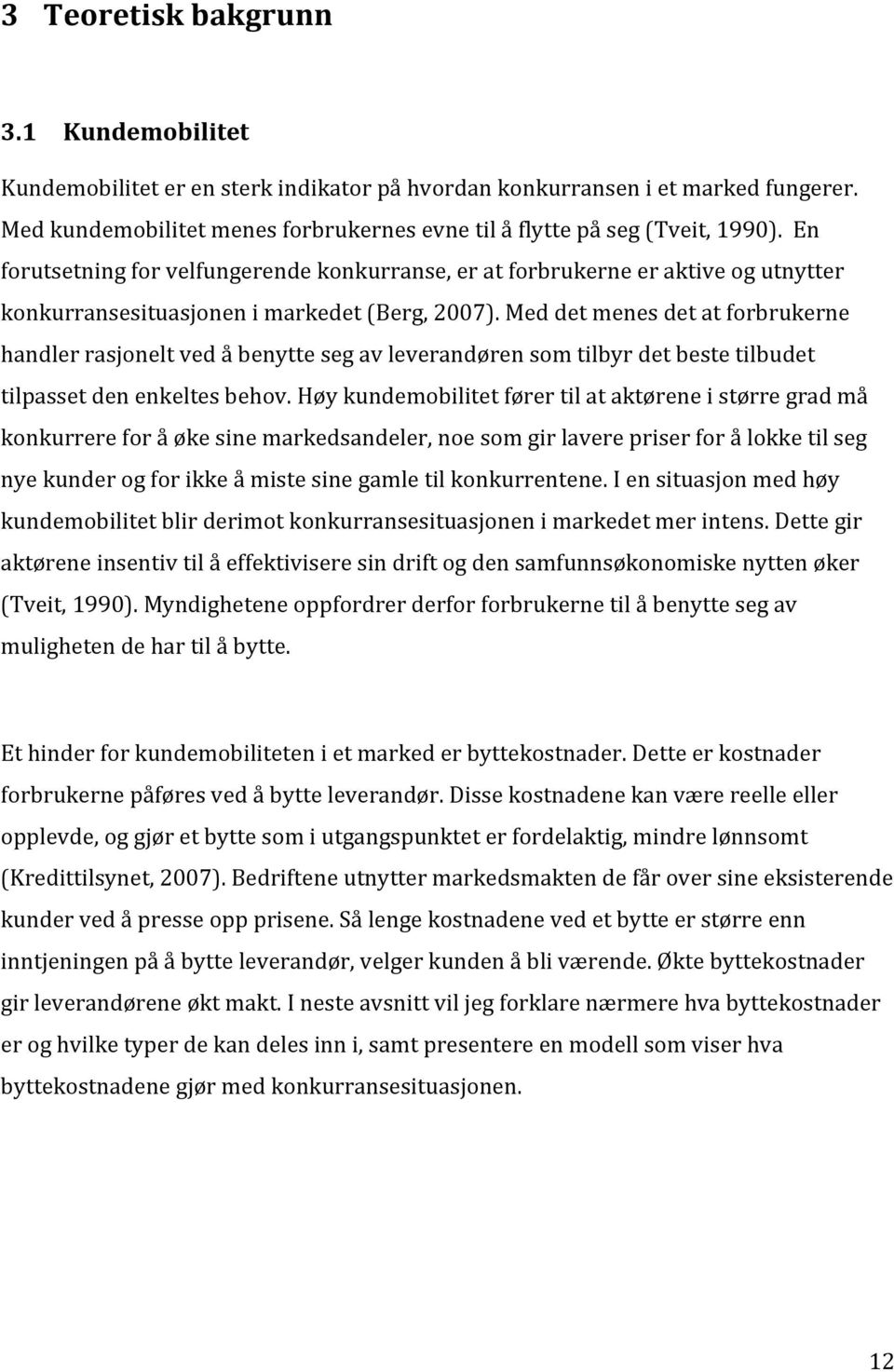 3 Teoretisk bakgrunn

3.1 Kundemobilitet

Kundemobilitet er en sterk indikator på hvordan konkurransen i et marked fungerer. Med kundemobilitet menes forbrukernes evne til å flytte på seg (Tveit, 1990). En forutsetning for velfungerende konkurranse, er at forbrukerne er aktive og utnytter konkurransesituasjonen i markedet (Berg, 2007). Med det menes det at forbrukerne handler rasjonelt ved å benytte seg av leverandøren som tilbyr det beste tilbudet tilpasset den enkeltes behov. Høy kundemobilitet fører til at aktørene i større grad må konkurrere for å øke sine markedsandeler, noe som gir lavere priser for å lokke til seg nye kunder og for ikke å miste sine gamle til konkurrentene. I en situasjon med høy kundemobilitet blir derimot konkurransesituasjonen i markedet mer intens. Dette gir aktørene insentiv til å effektivisere sin drift og den samfunnsøkonomiske nytten øker (Tveit, 1990). Myndighetene oppfordrer derfor forbrukerne til å benytte seg av muligheten de har til å bytte.

Et hinder for kundemobiliteten i et marked er byttekostnader. Dette er kostnader forbrukerne påføres ved å bytte leverandør. Disse kostnadene kan være reelle eller opplevde, og gjør et bytte som i utgangspunktet er fordelaktig, mindre lønnsomt (Kredittilsynet, 2007). Bedriftene utnytter markedsmakten de får over sine eksisterende kunder ved å presse opp prisene. Så lenge kostnadene ved et bytte er større enn inntjeningen på å bytte leverandør, velger kunden å bli værende. Økte byttekostnader gir leverandørene økt makt. I neste avsnitt vil jeg forklare nærmere hva byttekostnader er og hvilke typer de kan deles inn i, samt presentere en modell som viser hva byttekostnadene gjør med konkurransesituasjonen.

12